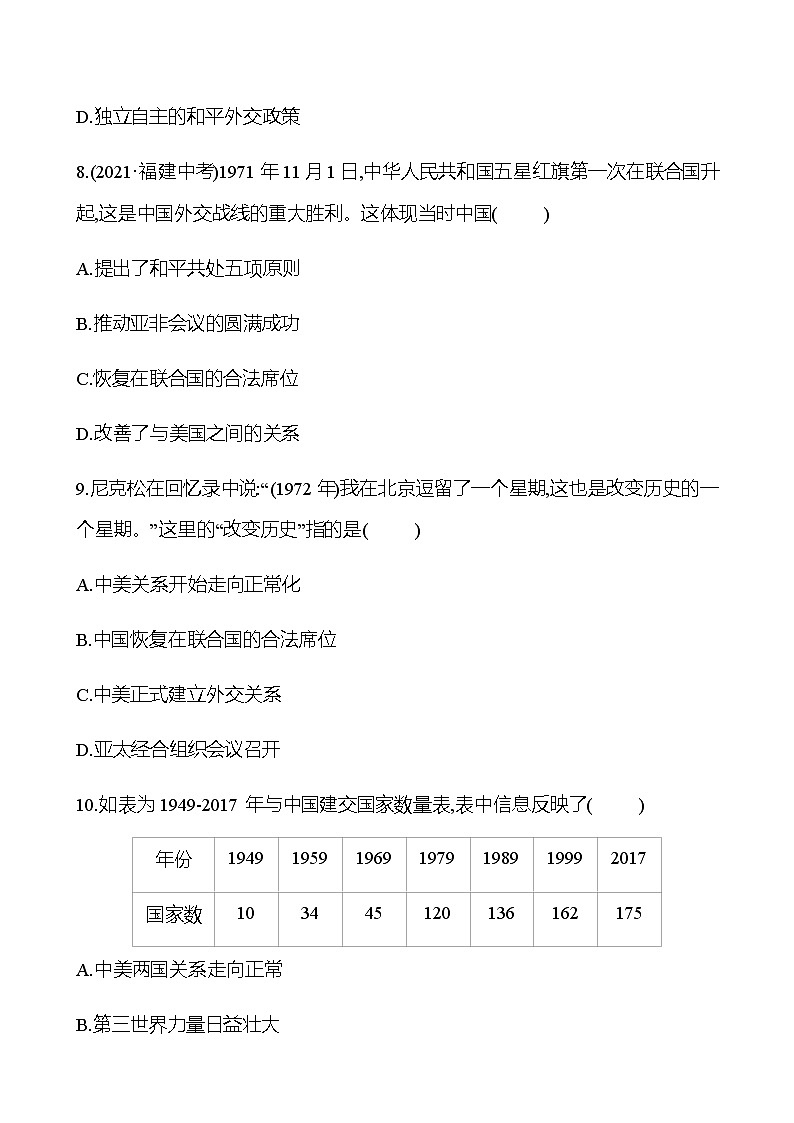 D.独立自主的和平外交政策

8.(2021·福建中考)1971 年 11 月 1 日,中华人民共和国五星红旗第一次在联合国升起,这是中国外交战线的重大胜利。这体现当时中国(　　)

A.提出了和平共处五项原则

B.推动亚非会议的圆满成功

C.恢复在联合国的合法席位

D.改善了与美国之间的关系

9.尼克松在回忆录中说:“(1972 年)我在北京逗留了一个星期,这也是改变历史的一个星期。”这里的“改变历史”指的是(　　)

A.中美关系开始走向正常化

B.中国恢复在联合国的合法席位

C.中美正式建立外交关系

D.亚太经合组织会议召开

10.如表为 1949-2017 年与中国建交国家数量表,表中信息反映了(　　)

| 年份 | 1949 | 1959 | 1969 | 1979 | 1989 | 1999 | 2017 |
|---|---|---|---|---|---|---|---|
| 国家数 | 10 | 34 | 45 | 120 | 136 | 162 | 175 |

A.中美两国关系走向正常

B.第三世界力量日益壮大